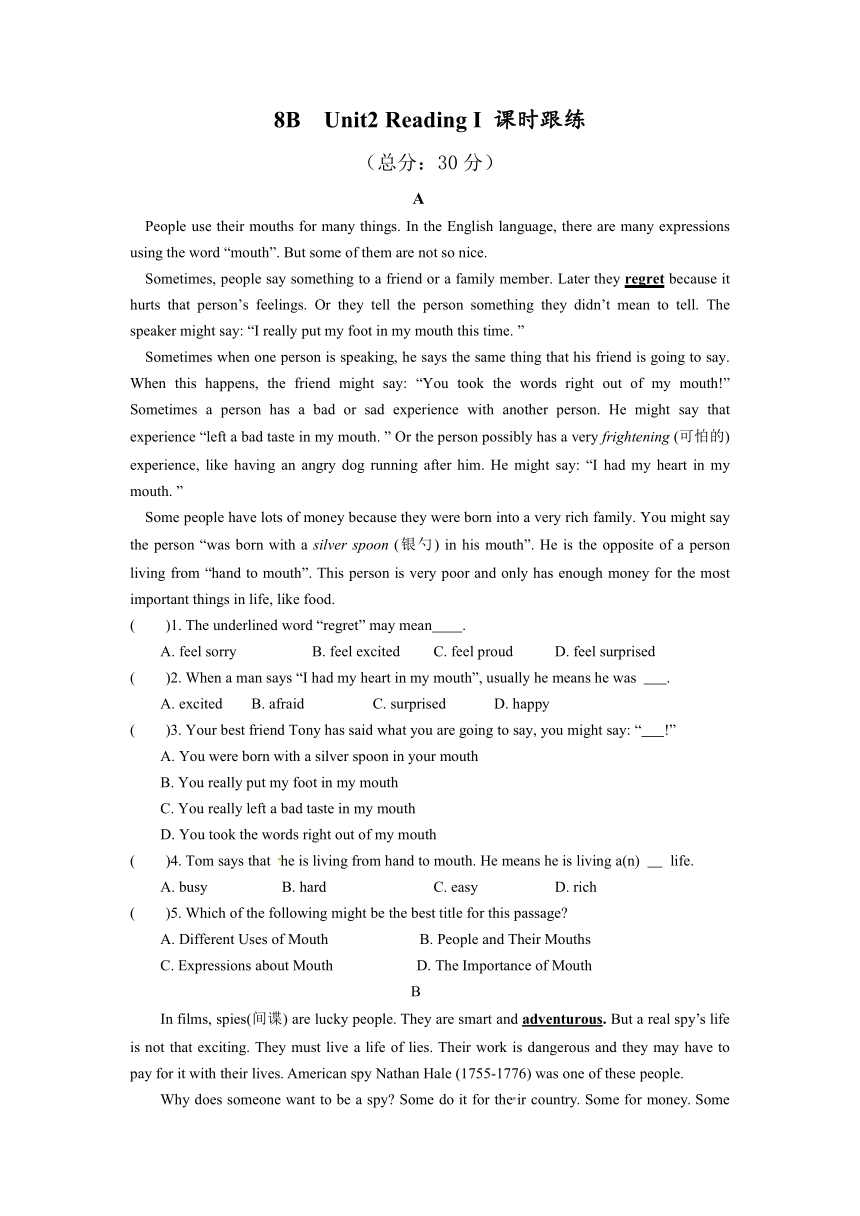 8B Unit2 Reading I 课时跟练

（总分：30 分）

A

People use their mouths for many things. In the English language, there are many expressions using the word “mouth”. But some of them are not so nice.

Sometimes, people say something to a friend or a family member. Later they regret because it hurts that person’s feelings. Or they tell the person something they didn’t mean to tell. The speaker might say: “I really put my foot in my mouth this time. ”

Sometimes when one person is speaking, he says the same thing that his friend is going to say. When this happens, the friend might say: “You took the words right out of my mouth!” Sometimes a person has a bad or sad experience with another person. He might say that experience “left a bad taste in my mouth. ” Or the person possibly has a very frightening (可怕的) experience, like having an angry dog running after him. He might say: “I had my heart in my mouth. ”

Some people have lots of money because they were born into a very rich family. You might say the person “was born with a silver spoon (银勺) in his mouth”. He is the opposite of a person living from “hand to mouth”. This person is very poor and only has enough money for the most important things in life, like food.

( )1. The underlined word “regret” may mean____.

A. feel sorry B. feel excited C. feel proud D. feel surprised

( )2. When a man says “I had my heart in my mouth”, usually he means he was ___.

A. excited B. afraid C. surprised D. happy

( )3. Your best friend Tony has said what you are going to say, you might say: “___!”

A. You were born with a silver spoon in your mouth

B. You really put my foot in my mouth

C. You really left a bad taste in my mouth

D. You took the words right out of my mouth

( )4. Tom says that he is living from hand to mouth. He means he is living a(n) __ life.

A. busy B. hard C. easy D. rich

( )5. Which of the following might be the best title for this passage?

A. Different Uses of Mouth B. People and Their Mouths

C. Expressions about Mouth D. The Importance of Mouth

B

In films, spies(间谍) are lucky people. They are smart and adventurous. But a real spy’s life is not that exciting. They must live a life of lies. Their work is dangerous and they may have to pay for it with their lives. American spy Nathan Hale (1755-1776) was one of these people.

Why does someone want to be a spy? Some do it for their country. Some for money. Some